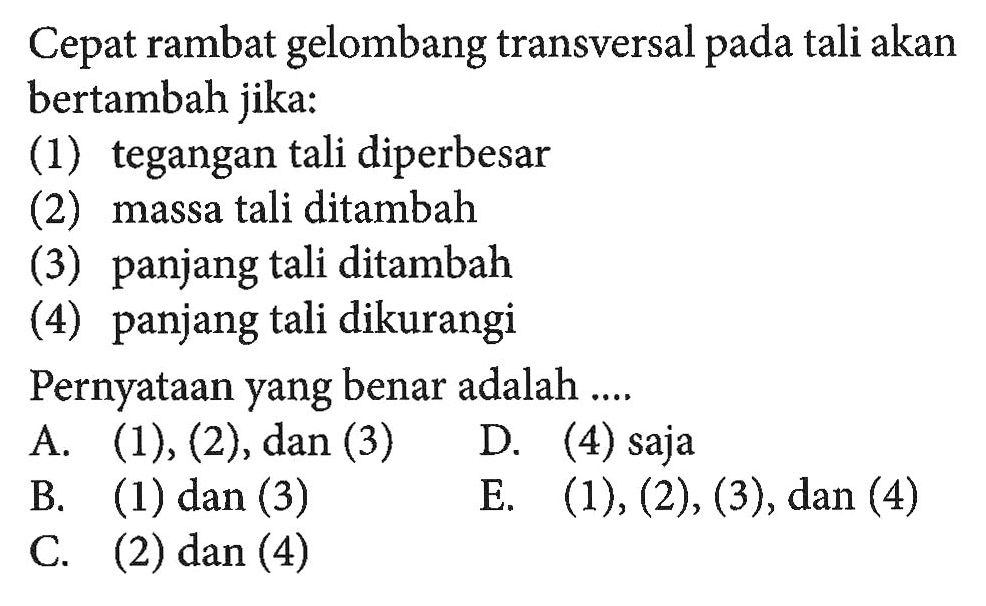 Cepat rambat gelombang transversal pada tali akan bertambah jika:
(1) tegangan tali diperbesar
(2) massa tali ditambah
(3) panjang tali ditambah
(4) panjang tali dikurangi

Pernyataan yang benar adalah ....
A. (1), (2), dan (3)
B. (1) dan (3)
C. (2) dan (4)
D. (4) saja
E. (1), (2), (3), dan (4)